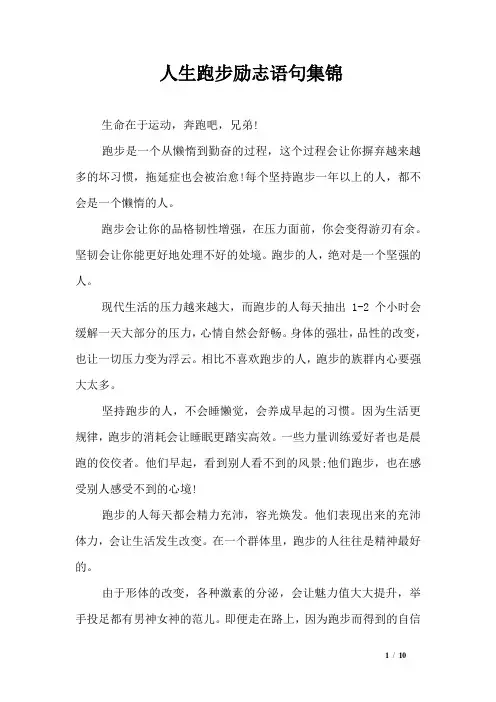 人生跑步励志语句集锦

生命在于运动，奔跑吧，兄弟!

跑步是一个从懒惰到勤奋的过程，这个过程会让你摒弃越来越多的坏习惯，拖延症也会被治愈!每个坚持跑步一年以上的人，都不会是一个懒惰的人。

跑步会让你的品格韧性增强，在压力面前，你会变得游刃有余。坚韧会让你能更好地处理不好的处境。跑步的人，绝对是一个坚强的人。

现代生活的压力越来越大，而跑步的人每天抽出 1-2 个小时会缓解一天大部分的压力，心情自然会舒畅。身体的强壮，品性的改变，也让一切压力变为浮云。相比不喜欢跑步的人，跑步的族群内心要强大太多。

坚持跑步的人，不会睡懒觉，会养成早起的习惯。因为生活更规律，跑步的消耗会让睡眠更踏实高效。一些力量训练爱好者也是晨跑的佼佼者。他们早起，看到别人看不到的风景;他们跑步，也在感受别人感受不到的心境!

跑步的人每天都会精力充沛，容光焕发。他们表现出来的充沛体力，会让生活发生改变。在一个群体里，跑步的人往往是精神最好的。

由于形体的改变，各种激素的分泌，会让魅力值大大提升，举手投足都有男神女神的范儿。即便走在路上，因为跑步而得到的自信

1 / 10